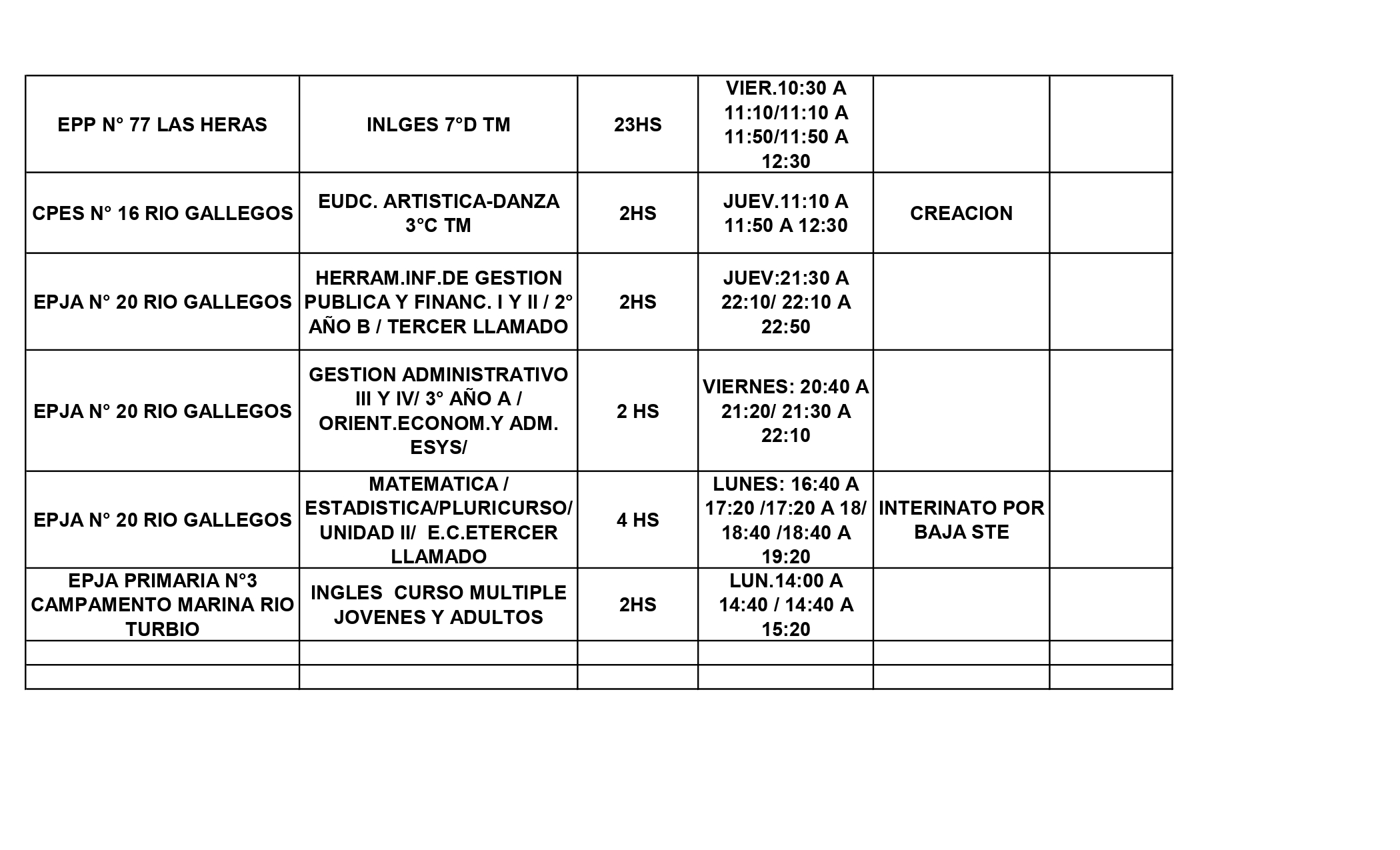 | | | | | | |
|---|---|---|---|---|---|
| EPP N° 77 LAS HERAS | INLGES 7°D TM | 23HS | VIER.10:30 A 11:10/11:10 A 11:50/11:50 A 12:30 | | |
| CPES N° 16 RIO GALLEGOS | EUDC. ARTISTICA-DANZA 3°C TM | 2HS | JUEV.11:10 A 11:50 A 12:30 | CREACION | |
| EPJA N° 20 RIO GALLEGOS | HERRAM.INF.DE GESTION PUBLICA Y FINANC. I Y II / 2° AÑO B / TERCER LLAMADO | 2HS | JUEV:21:30 A 22:10/ 22:10 A 22:50 | | |
| EPJA N° 20 RIO GALLEGOS | GESTION ADMINISTRATIVO III Y IV/ 3° AÑO A / ORIENT.ECONOM.Y ADM. ESYS/ | 2 HS | VIERNES: 20:40 A 21:20/ 21:30 A 22:10 | | |
| EPJA N° 20 RIO GALLEGOS | MATEMATICA / ESTADISTICA/PLURICURSO/ UNIDAD II/ E.C.ETERCER LLAMADO | 4 HS | LUNES: 16:40 A 17:20 /17:20 A 18/ 18:40 /18:40 A 19:20 | INTERINATO POR BAJA STE | |
| EPJA PRIMARIA N°3 CAMPAMENTO MARINA RIO TURBIO | INGLES CURSO MULTIPLE JOVENES Y ADULTOS | 2HS | LUN.14:00 A 14:40 / 14:40 A 15:20 | | |
| | | | | | |
| | | | | | |